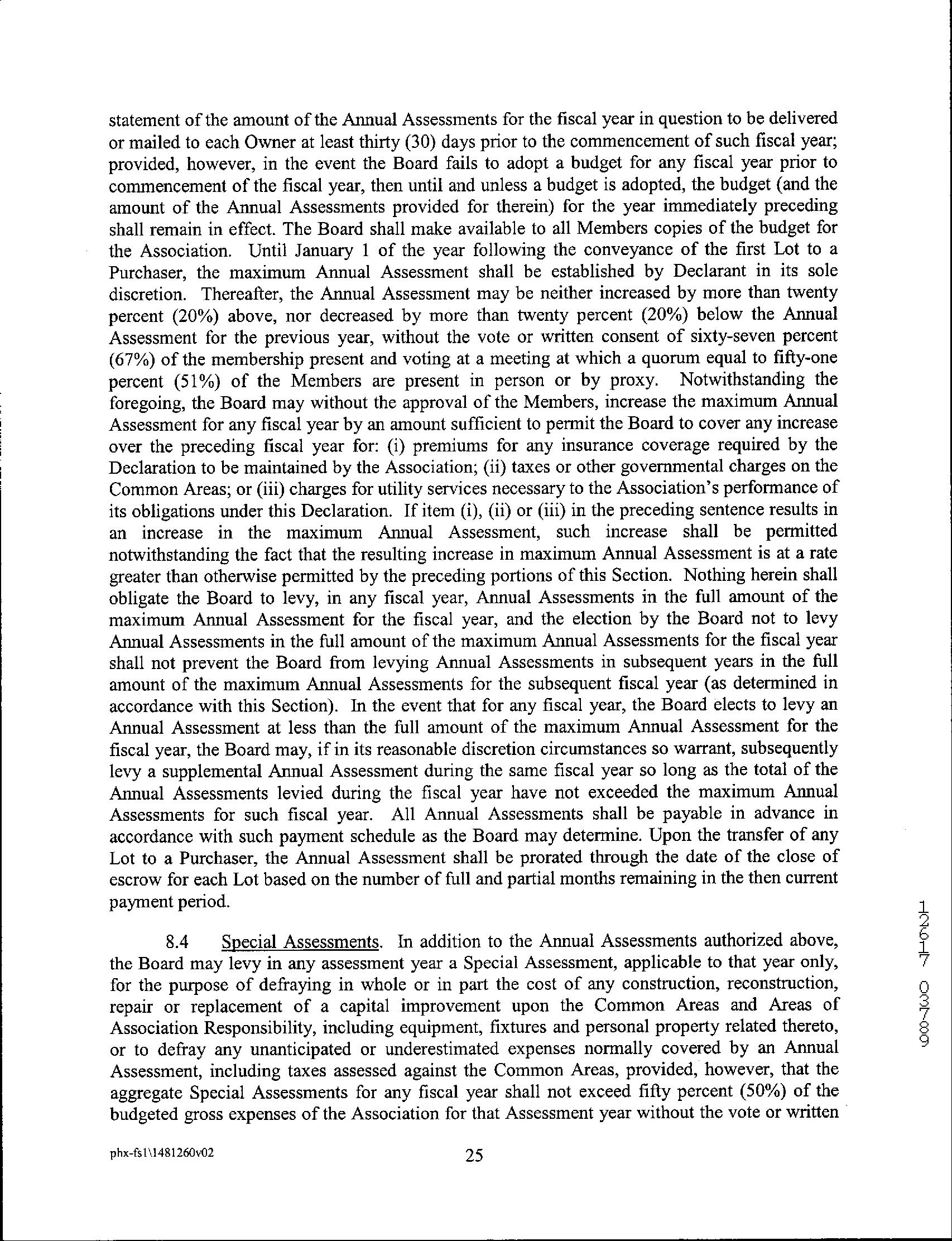 statement of the amount of the Annual Assessments for the fiscal year in question to be delivered or mailed to each Owner at least thirty (30) days prior to the commencement of such fiscal year; provided, however, in the event the Board fails to adopt a budget for any fiscal year prior to commencement of the fiscal year, then until and unless a budget is adopted, the budget (and the amount of the Annual Assessments provided for therein) for the year immediately preceding shall remain in effect. The Board shall make available to all Members copies of the budget for the Association. Until January 1 of the year following the conveyance of the first Lot to a Purchaser, the maximum Annual Assessment shall be established by Declarant in its sole discretion. Thereafter, the Annual Assessment may be neither increased by more than twenty percent (20%) above, nor decreased by more than twenty percent (20%) below the Annual Assessment for the previous year, without the vote or written consent of sixty-seven percent (67%) of the membership present and voting at a meeting at which a quorum equal to fifty-one percent (51%) of the Members are present in person or by proxy. Notwithstanding the foregoing, the Board may without the approval of the Members, increase the maximum Annual Assessment for any fiscal year by an amount sufficient to permit the Board to cover any increase over the preceding fiscal year for: (i) premiums for any insurance coverage required by the Declaration to be maintained by the Association; (ii) taxes or other governmental charges on the Common Areas; or (iii) charges for utility services necessary to the Association's performance of its obligations under this Declaration. If item (i), (ii) or (iii) in the preceding sentence results in an increase in the maximum Annual Assessment, such increase shall be permitted notwithstanding the fact that the resulting increase in maximum Annual Assessment is at a rate greater than otherwise permitted by the preceding portions of this Section. Nothing herein shall obligate the Board to levy, in any fiscal year, Annual Assessments in the full amount of the maximum Annual Assessment for the fiscal year, and the election by the Board not to levy Annual Assessments in the full amount of the maximum Annual Assessments for the fiscal year shall not prevent the Board from levying Annual Assessments in subsequent years in the full amount of the maximum Annual Assessments for the subsequent fiscal year (as determined in accordance with this Section). In the event that for any fiscal year, the Board elects to levy an Annual Assessment at less than the full amount of the maximum Annual Assessment for the fiscal year, the Board may, if in its reasonable discretion circumstances so warrant, subsequently levy a supplemental Annual Assessment during the same fiscal year so long as the total of the Annual Assessments levied during the fiscal year have not exceeded the maximum Annual Assessments for such fiscal year. All Annual Assessments shall be payable in advance in accordance with such payment schedule as the Board may determine. Upon the transfer of any Lot to a Purchaser, the Annual Assessment shall be prorated through the date of the close of escrow for each Lot based on the number of full and partial months remaining in the then current payment period.

8.4 Special Assessments. In addition to the Annual Assessments authorized above, the Board may levy in any assessment year a Special Assessment, applicable to that year only, for the purpose of defraying in whole or in part the cost of any construction, reconstruction, repair or replacement of a capital improvement upon the Common Areas and Areas of Association Responsibility, including equipment, fixtures and personal property related thereto, or to defray any unanticipated or underestimated expenses normally covered by an Annual Assessment, including taxes assessed against the Common Areas, provided, however, that the aggregate Special Assessments for any fiscal year shall not exceed fifty percent (50%) of the budgeted gross expenses of the Association for that Assessment year without the vote or written

12617 03789

phx-fs1\1481260v02

25